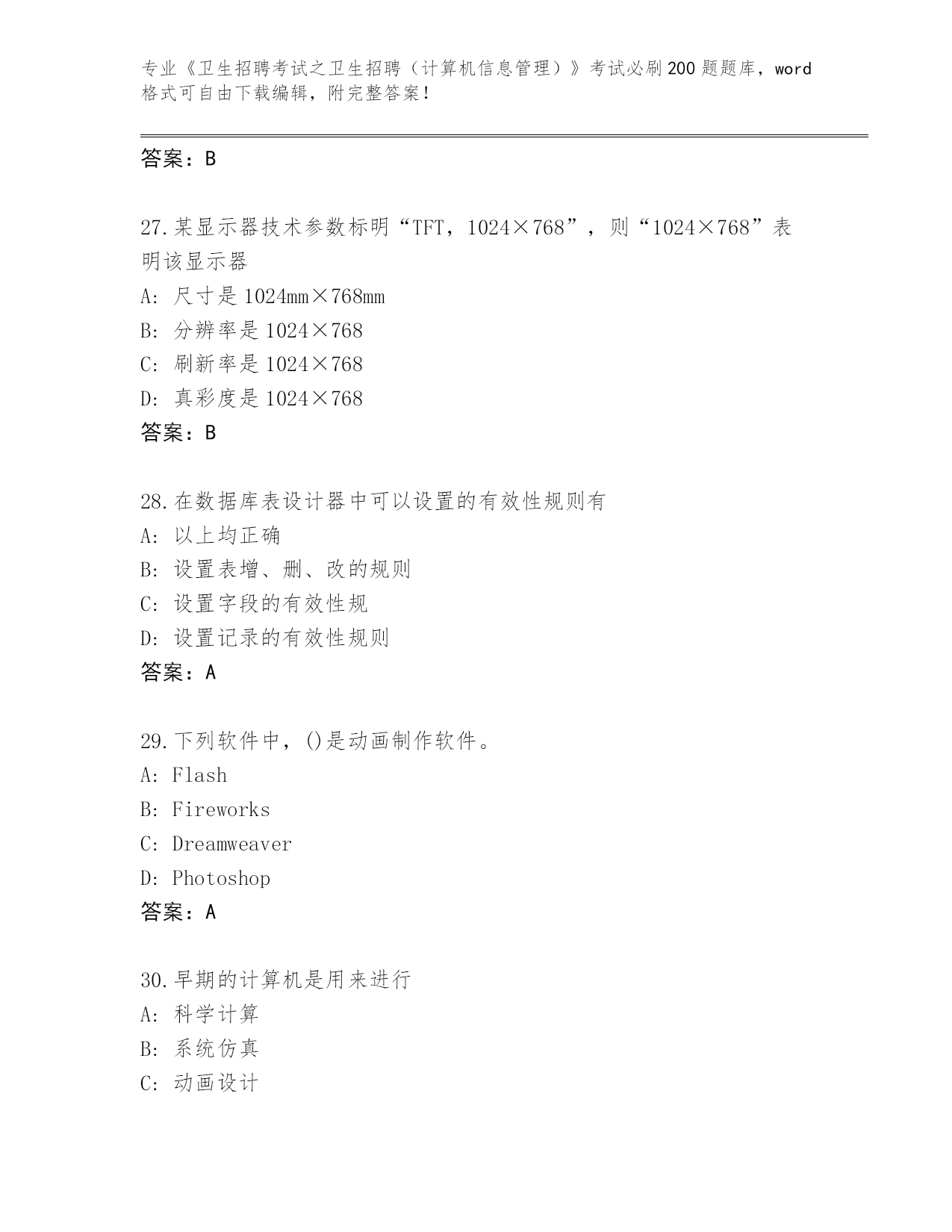 专业《卫生招聘考试之卫生招聘（计算机信息管理）》考试必刷200题题库，word格式可自由下载编辑，附完整答案！

答案：B

27.某显示器技术参数标明“TFT，1024×768”，则“1024×768”表明该显示器
A: 尺寸是1024mm×768mm
B: 分辨率是1024×768
C: 刷新率是1024×768
D: 真彩度是1024×768
答案：B

28.在数据库表设计器中可以设置的有效性规则有
A: 以上均正确
B: 设置表增、删、改的规则
C: 设置字段的有效性规
D: 设置记录的有效性规则
答案：A

29.下列软件中，()是动画制作软件。
A: Flash
B: Fireworks
C: Dreamweaver
D: Photoshop
答案：A

30.早期的计算机是用来进行
A: 科学计算
B: 系统仿真
C: 动画设计